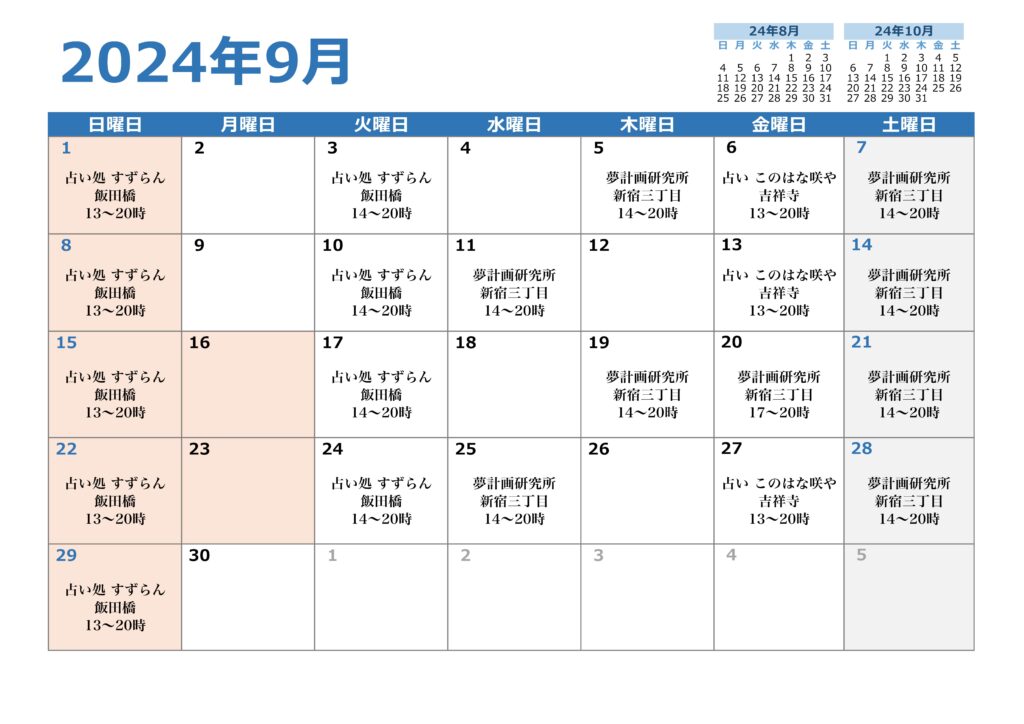 2024年9月

24年8月

| 日 | 月 | 火 | 水 | 木 | 金 | 土 |
|---|---|---|---|---|---|---|
| | | | | 1 | 2 | 3 |
| 4 | 5 | 6 | 7 | 8 | 9 | 10 |
| 11 | 12 | 13 | 14 | 15 | 16 | 17 |
| 18 | 19 | 20 | 21 | 22 | 23 | 24 |
| 25 | 26 | 27 | 28 | 29 | 30 | 31 |

24年10月

| 日 | 月 | 火 | 水 | 木 | 金 | 土 |
|---|---|---|---|---|---|---|
| | | 1 | 2 | 3 | 4 | 5 |
| 6 | 7 | 8 | 9 | 10 | 11 | 12 |
| 13 | 14 | 15 | 16 | 17 | 18 | 19 |
| 20 | 21 | 22 | 23 | 24 | 25 | 26 |
| 27 | 28 | 29 | 30 | 31 | | |

| 日曜日 | 月曜日 | 火曜日 | 水曜日 | 木曜日 | 金曜日 | 土曜日 |
|---|---|---|---|---|---|---|
| 1 占い処 すずらん 飯田橋 13～20時 | 2 | 3 占い処 すずらん 飯田橋 14～20時 | 4 | 5 夢計画研究所 新宿三丁目 14～20時 | 6 占い このはな咲や 吉祥寺 13～20時 | 7 夢計画研究所 新宿三丁目 14～20時 |
| 8 占い処 すずらん 飯田橋 13～20時 | 9 | 10 占い処 すずらん 飯田橋 14～20時 | 11 夢計画研究所 新宿三丁目 14～20時 | 12 | 13 占い このはな咲や 吉祥寺 13～20時 | 14 夢計画研究所 新宿三丁目 14～20時 |
| 15 占い処 すずらん 飯田橋 13～20時 | 16 | 17 占い処 すずらん 飯田橋 14～20時 | 18 | 19 夢計画研究所 新宿三丁目 14～20時 | 20 夢計画研究所 新宿三丁目 17～20時 | 21 夢計画研究所 新宿三丁目 14～20時 |
| 22 占い処 すずらん 飯田橋 13～20時 | 23 | 24 占い処 すずらん 飯田橋 14～20時 | 25 夢計画研究所 新宿三丁目 14～20時 | 26 | 27 占い このはな咲や 吉祥寺 13～20時 | 28 夢計画研究所 新宿三丁目 14～20時 |
| 29 占い処 すずらん 飯田橋 13～20時 | 30 | 1 | 2 | 3 | 4 | 5 |